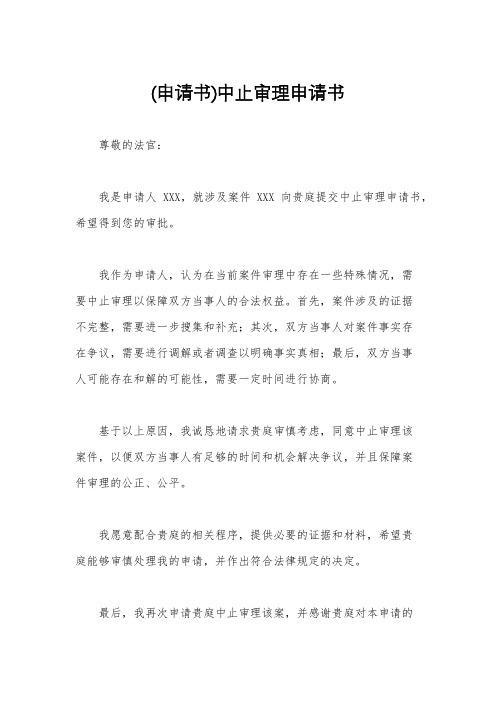 (申请书)中止审理申请书

尊敬的法官：

我是申请人 XXX，就涉及案件 XXX 向贵庭提交中止审理申请书，希望得到您的审批。

我作为申请人，认为在当前案件审理中存在一些特殊情况，需要中止审理以保障双方当事人的合法权益。首先，案件涉及的证据不完整，需要进一步搜集和补充；其次，双方当事人对案件事实存在争议，需要进行调解或者调查以明确事实真相；最后，双方当事人可能存在和解的可能性，需要一定时间进行协商。

基于以上原因，我诚恳地请求贵庭审慎考虑，同意中止审理该案件，以便双方当事人有足够的时间和机会解决争议，并且保障案件审理的公正、公平。

我愿意配合贵庭的相关程序，提供必要的证据和材料，希望贵庭能够审慎处理我的申请，并作出符合法律规定的决定。

最后，我再次申请贵庭中止审理该案，并感谢贵庭对本申请的